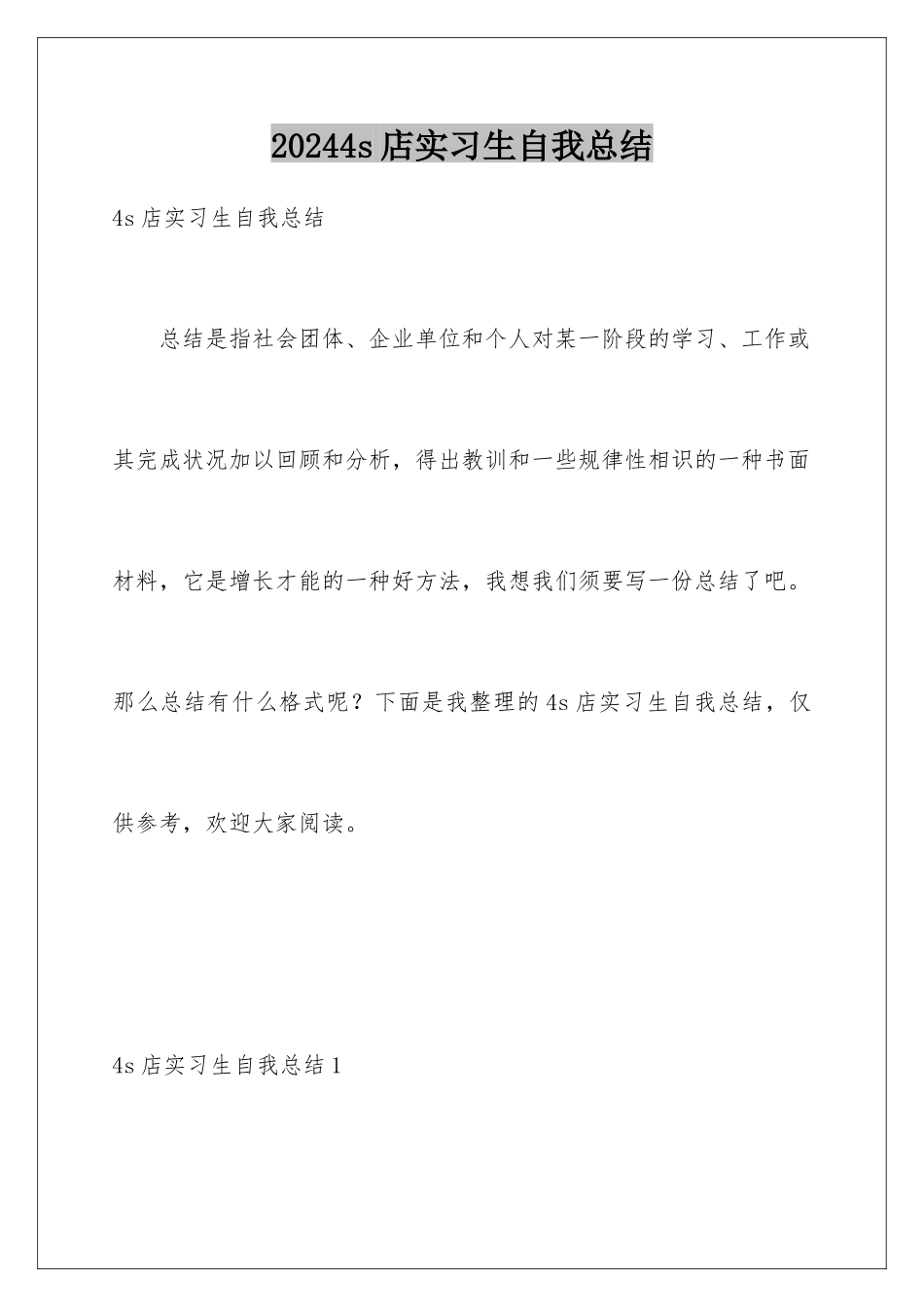 20244s店实习生自我总结

4s店实习生自我总结

总结是指社会团体、企业单位和个人对某一阶段的学习、工作或其完成状况加以回顾和分析，得出教训和一些规律性相识的一种书面材料，它是增长才能的一种好方法，我想我们须要写一份总结了吧。那么总结有什么格式呢？下面是我整理的4s店实习生自我总结，仅供参考，欢迎大家阅读。

4s店实习生自我总结1